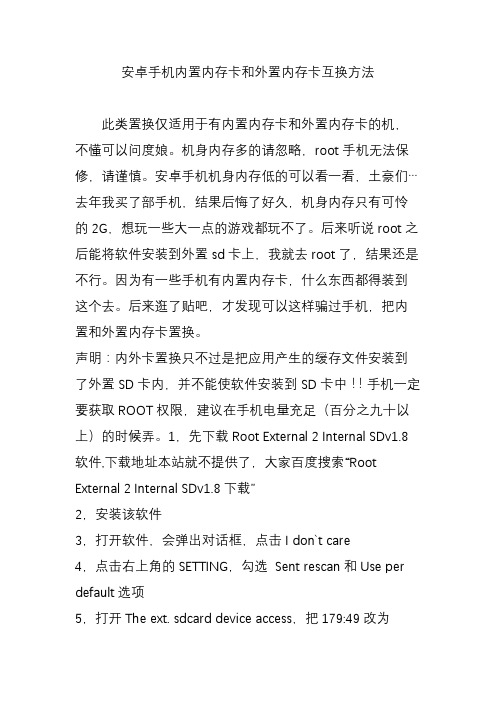 安卓手机内置内存卡和外置内存卡互换方法

此类置换仅适用于有内置内存卡和外置内存卡的机，不懂可以问度娘。机身内存多的请忽略，root 手机无法保修，请谨慎。安卓手机机身内存低的可以看一看，土豪们…去年我买了部手机，结果后悔了好久，机身内存只有可怜的 2G，想玩一些大一点的游戏都玩不了。后来听说 root 之后能将软件安装到外置 sd 卡上，我就去 root 了，结果还是不行。因为有一些手机有内置内存卡，什么东西都得装到这个去。后来逛了贴吧，才发现可以这样骗过手机，把内置和外置内存卡置换。

声明：内外卡置换只不过是把应用产生的缓存文件安装到了外置 SD 卡内，并不能使软件安装到 SD 卡中！！手机一定要获取 ROOT 权限，建议在手机电量充足（百分之九十以上）的时候弄。1，先下载 Root External 2 Internal SDv1.8 软件,下载地址本站就不提供了，大家百度搜索“Root External 2 Internal SDv1.8 下载”

2，安装该软件

3，打开软件，会弹出对话框，点击 I don`t care

4，点击右上角的 SETTING，勾选 Sent rescan 和 Use per default 选项

5，打开 The ext. sdcard device access，把 179:49 改为